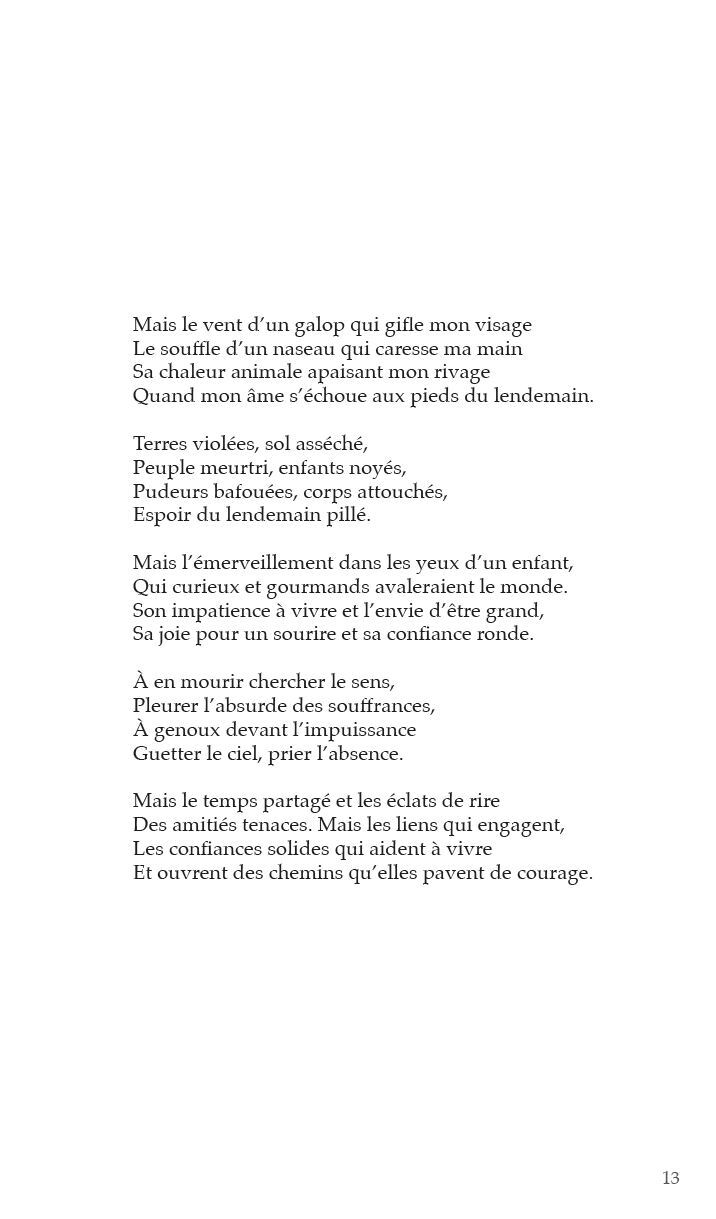 Mais le vent d’un galop qui gifle mon visage
Le souffle d’un naseau qui caresse ma main
Sa chaleur animale apaisant mon rivage
Quand mon âme s’échoue aux pieds du lendemain.

Terres violées, sol asséché,
Peuple meurtri, enfants noyés,
Pudeurs bafouées, corps attouchés,
Espoir du lendemain pillé.

Mais l’émerveillement dans les yeux d’un enfant,
Qui curieux et gourmands avaleraient le monde.
Son impatience à vivre et l’envie d’être grand,
Sa joie pour un sourire et sa confiance ronde.

À en mourir chercher le sens,
Pleurer l’absurde des souffrances,
À genoux devant l’impuissance
Guetter le ciel, prier l’absence.

Mais le temps partagé et les éclats de rire
Des amitiés tenaces. Mais les liens qui engagent,
Les confiances solides qui aident à vivre
Et ouvrent des chemins qu’elles pavent de courage.

13